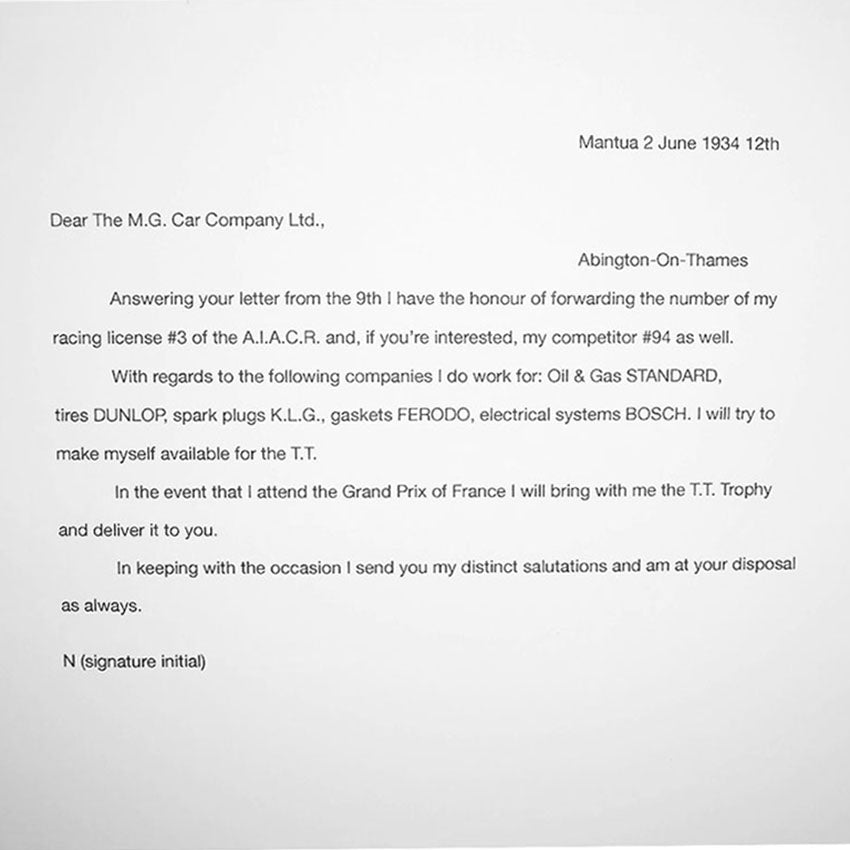 Mantua 2 June 1934 12th

Dear The M.G. Car Company Ltd.,

Abington-On-Thames

Answering your letter from the 9th I have the honour of forwarding the number of my racing license #3 of the A.I.A.C.R. and, if you're interested, my competitor #94 as well.

With regards to the following companies I do work for: Oil & Gas STANDARD, tires DUNLOP, spark plugs K.L.G., gaskets FERODO, electrical systems BOSCH. I will try to make myself available for the T.T.

In the event that I attend the Grand Prix of France I will bring with me the T.T. Trophy and deliver it to you.

In keeping with the occasion I send you my distinct salutations and am at your disposal as always.

N (signature initial)